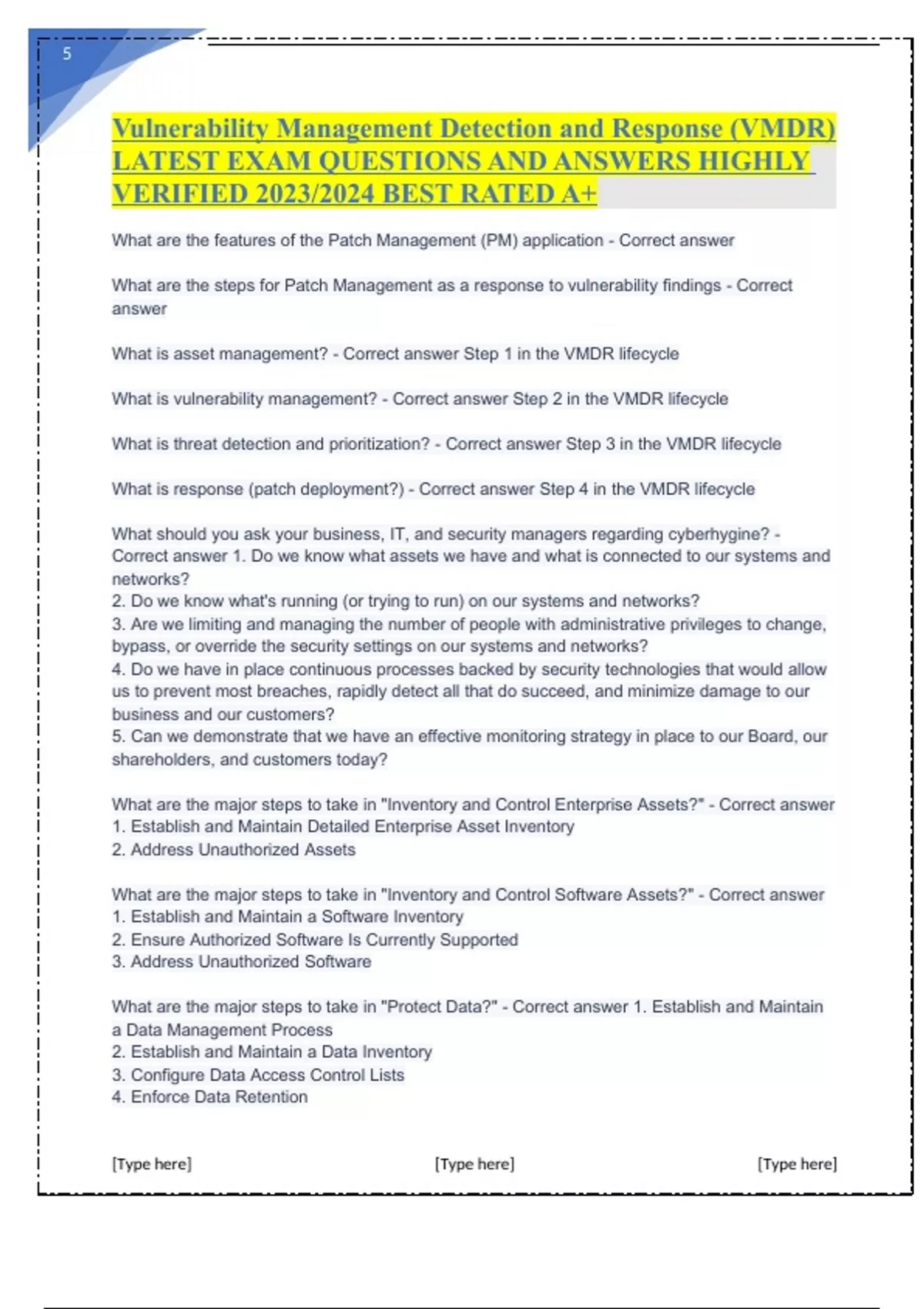 5

Vulnerability Management Detection and Response (VMDR) LATEST EXAM QUESTIONS AND ANSWERS HIGHLY VERIFIED 2023/2024 BEST RATED A+

What are the features of the Patch Management (PM) application - Correct answer

What are the steps for Patch Management as a response to vulnerability findings - Correct answer

What is asset management? - Correct answer Step 1 in the VMDR lifecycle

What is vulnerability management? - Correct answer Step 2 in the VMDR lifecycle

What is threat detection and prioritization? - Correct answer Step 3 in the VMDR lifecycle

What is response (patch deployment?) - Correct answer Step 4 in the VMDR lifecycle

What should you ask your business, IT, and security managers regarding cyberhygine? - Correct answer 1. Do we know what assets we have and what is connected to our systems and networks?
2. Do we know what's running (or trying to run) on our systems and networks?
3. Are we limiting and managing the number of people with administrative privileges to change, bypass, or override the security settings on our systems and networks?
4. Do we have in place continuous processes backed by security technologies that would allow us to prevent most breaches, rapidly detect all that do succeed, and minimize damage to our business and our customers?
5. Can we demonstrate that we have an effective monitoring strategy in place to our Board, our shareholders, and customers today?

What are the major steps to take in "Inventory and Control Enterprise Assets?" - Correct answer 1. Establish and Maintain Detailed Enterprise Asset Inventory
2. Address Unauthorized Assets

What are the major steps to take in "Inventory and Control Software Assets?" - Correct answer 1. Establish and Maintain a Software Inventory
2. Ensure Authorized Software Is Currently Supported
3. Address Unauthorized Software

What are the major steps to take in "Protect Data?" - Correct answer 1. Establish and Maintain a Data Management Process
2. Establish and Maintain a Data Inventory
3. Configure Data Access Control Lists
4. Enforce Data Retention

[Type here] [Type here] [Type here]